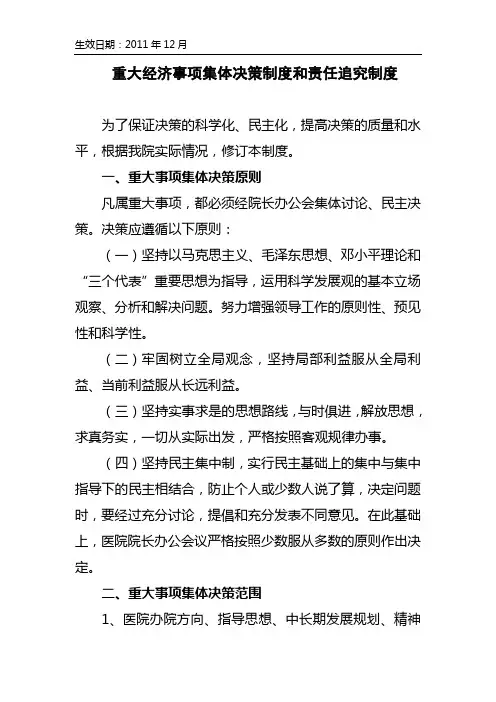 生效日期：2011 年 12 月

重大经济事项集体决策制度和责任追究制度

为了保证决策的科学化、民主化，提高决策的质量和水平，根据我院实际情况，修订本制度。

一、重大事项集体决策原则

凡属重大事项，都必须经院长办公会集体讨论、民主决策。决策应遵循以下原则：

（一）坚持以马克思主义、毛泽东思想、邓小平理论和“三个代表”重要思想为指导，运用科学发展观的基本立场观察、分析和解决问题。努力增强领导工作的原则性、预见性和科学性。

（二）牢固树立全局观念，坚持局部利益服从全局利益、当前利益服从长远利益。

（三）坚持实事求是的思想路线，与时俱进，解放思想，求真务实，一切从实际出发，严格按照客观规律办事。

（四）坚持民主集中制，实行民主基础上的集中与集中指导下的民主相结合，防止个人或少数人说了算，决定问题时，要经过充分讨论，提倡和充分发表不同意见。在此基础上，医院院长办公会议严格按照少数服从多数的原则作出决定。

二、重大事项集体决策范围

1、医院办院方向、指导思想、中长期发展规划、精神